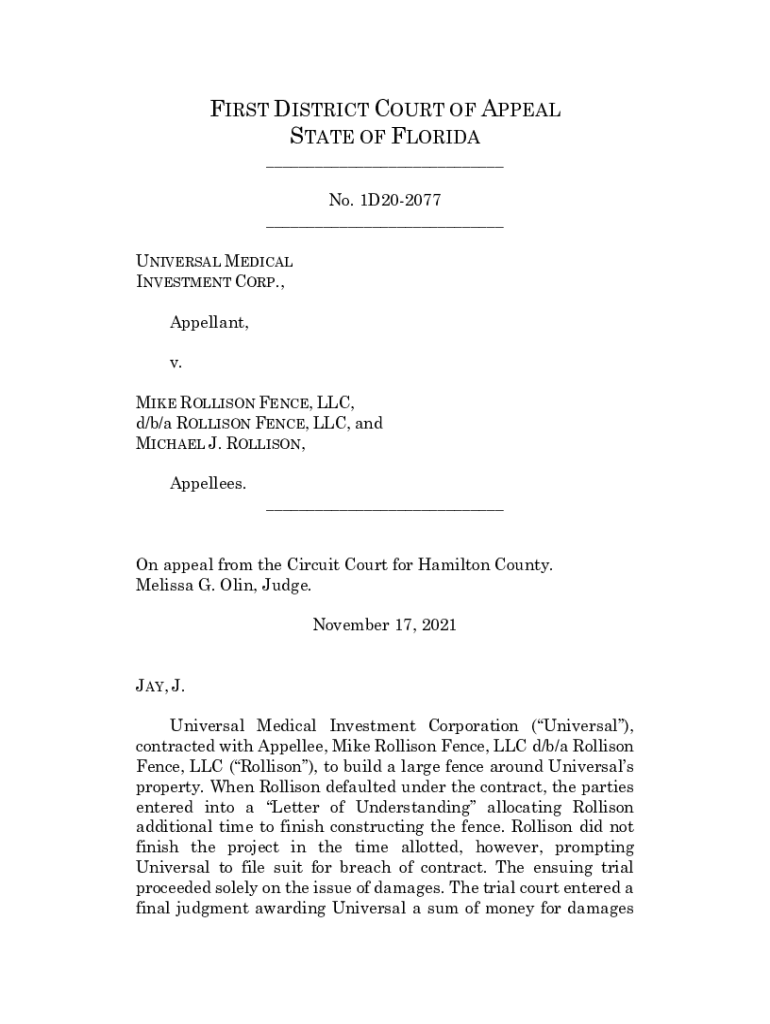 FIRST DISTRICT COURT OF APPEAL
STATE OF FLORIDA

No. 1D20-2077

UNIVERSAL MEDICAL INVESTMENT CORP.,

Appellant,

v.

MIKE ROLLISON FENCE, LLC, d/b/a ROLLISON FENCE, LLC, and MICHAEL J. ROLLISON,

Appellees.

On appeal from the Circuit Court for Hamilton County.
Melissa G. Olin, Judge.

November 17, 2021

JAY, J.

Universal Medical Investment Corporation ("Universal"), contracted with Appellee, Mike Rollison Fence, LLC d/b/a Rollison Fence, LLC ("Rollison"), to build a large fence around Universal's property. When Rollison defaulted under the contract, the parties entered into a "Letter of Understanding" allocating Rollison additional time to finish constructing the fence. Rollison did not finish the project in the time allotted, however, prompting Universal to file suit for breach of contract. The ensuing trial proceeded solely on the issue of damages. The trial court entered a final judgment awarding Universal a sum of money for damages